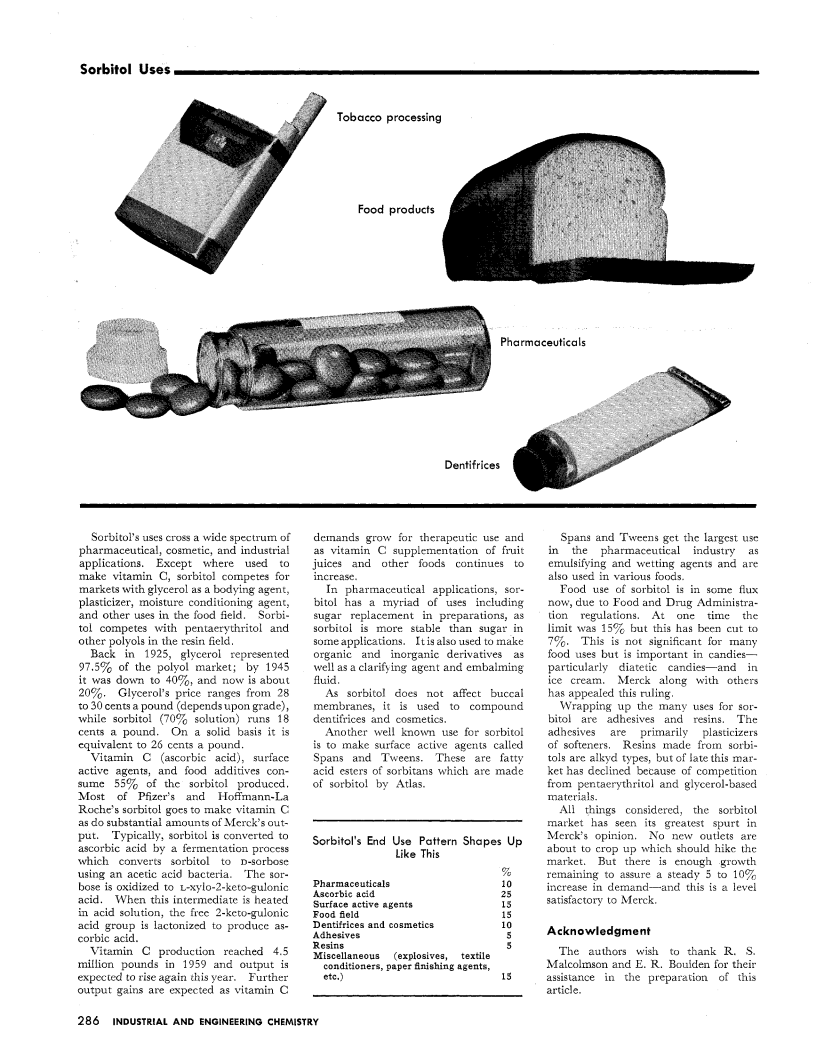 Sorbitol Uses

Tobacco processing

Food products

Pharmaceuticals

Dentifrices

Sorbitol's uses cross a wide spectrum of pharmaceutical, cosmetic, and industrial applications. Except where used to make vitamin C, sorbitol competes for markets with glycerol as a bodying agent, plasticizer, moisture conditioning agent, and other uses in the food field. Sorbitol competes with pentaerythritol and other polyols in the resin field.

Back in 1925, glycerol represented 97.5% of the polyol market; by 1945 it was down to 40%, and now is about 20%. Glycerol's price ranges from 28 to 30 cents a pound (depends upon grade), while sorbitol (70% solution) runs 18 cents a pound. On a solid basis it is equivalent to 26 cents a pound.

Vitamin C (ascorbic acid), surface active agents, and food additives consume 55% of the sorbitol produced. Most of Pfizer's and Hoffmann-La Roche's sorbitol goes to make vitamin C as do substantial amounts of Merck's output. Typically, sorbitol is converted to ascorbic acid by a fermentation process which converts sorbitol to D-sorbose using an acetic acid bacteria. The sorbose is oxidized to L-xylo-2-keto-gulonic acid. When this intermediate is heated in acid solution, the free 2-keto-gulonic acid group is lactonized to produce ascorbic acid.

Vitamin C production reached 4.5 million pounds in 1959 and output is expected to rise again this year. Further output gains are expected as vitamin C demands grow for therapeutic use and as vitamin C supplementation of fruit juices and other foods continues to increase.

In pharmaceutical applications, sorbitol has a myriad of uses including sugar replacement in preparations, as sorbitol is more stable than sugar in some applications. It is also used to make organic and inorganic derivatives as well as a clarifying agent and embalming fluid.

As sorbitol does not affect buccal membranes, it is used to compound dentifrices and cosmetics.

Another well known use for sorbitol is to make surface active agents called Spans and Tweens. These are fatty acid esters of sorbitans which are made of sorbitol by Atlas.

Sorbitol's End Use Pattern Shapes Up Like This

| | % |
|---|---|
| Pharmaceuticals | 10 |
| Ascorbic acid | 25 |
| Surface active agents | 15 |
| Food field | 15 |
| Dentifrices and cosmetics | 10 |
| Adhesives | 5 |
| Resins | 5 |
| Miscellaneous (explosives, textile conditioners, paper finishing agents, etc.) | 15 |

Spans and Tweens get the largest use in the pharmaceutical industry as emulsifying and wetting agents and are also used in various foods.

Food use of sorbitol is in some flux now, due to Food and Drug Administration regulations. At one time the limit was 15% but this has been cut to 7%. This is not significant for many food uses but is important in candies—particularly diatetic candies—and in ice cream. Merck along with others has appealed this ruling.

Wrapping up the many uses for sorbitol are adhesives and resins. The adhesives are primarily plasticizers of softeners. Resins made from sorbitols are alkyd types, but of late this market has declined because of competition from pentaerythritol and glycerol-based materials.

All things considered, the sorbitol market has seen its greatest spurt in Merck's opinion. No new outlets are about to crop up which should hike the market. But there is enough growth remaining to assure a steady 5 to 10% increase in demand—and this is a level satisfactory to Merck.

Acknowledgment

The authors wish to thank R. S. Malcolmson and E. R. Boulden for their assistance in the preparation of this article.

286 INDUSTRIAL AND ENGINEERING CHEMISTRY